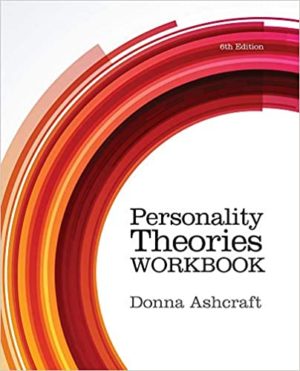 6th Edition

Personality Theories WORKBOOK

Donna Ashcraft